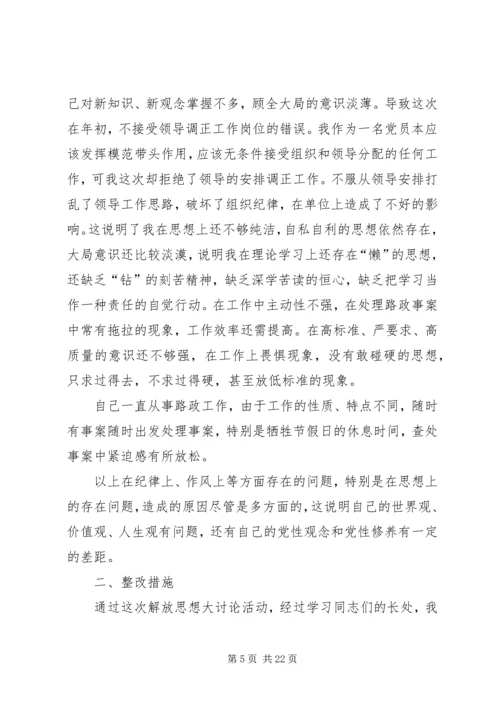 己对新知识、新观念掌握不多，顾全大局的意识淡薄。导致这次在年初，不接受领导调正工作岗位的错误。我作为一名党员本应该发挥模范带头作用，应该无条件接受组织和领导分配的任何工作，可我这次却拒绝了领导的安排调正工作。不服从领导安排打乱了领导工作思路，破坏了组织纪律，在单位上造成了不好的影响。这说明了我在思想上还不够纯洁，自私自利的思想依然存在，大局意识还比较淡漠，说明我在理论学习上还存在“懒”的思想，还缺乏“钻”的刻苦精神，缺乏深学苦读的恒心，缺乏把学习当作一种责任的自觉行动。在工作中主动性不强，在处理路政事案中常有拖拉的现象，工作效率还需提高。在高标准、严要求、高质量的意识还不够强，在工作上畏惧现象，没有敢碰硬的思想，只求过得去，不求过得硬，甚至放低标准的现象。

自己一直从事路政工作，由于工作的性质、特点不同，随时有事案随时出发处理事案，特别是牺牲节假日的休息时间，查处事案中紧迫感有所放松。

以上在纪律上、作风上等方面存在的问题，特别是在思想上的存在问题，造成的原因尽管是多方面的，这说明自己的世界观、价值观、人生观有问题，还有自己的党性观念和党性修养有一定的差距。

二、整改措施

通过这次解放思想大讨论活动，经过学习同志们的长处，我

第 5 页 共 22 页